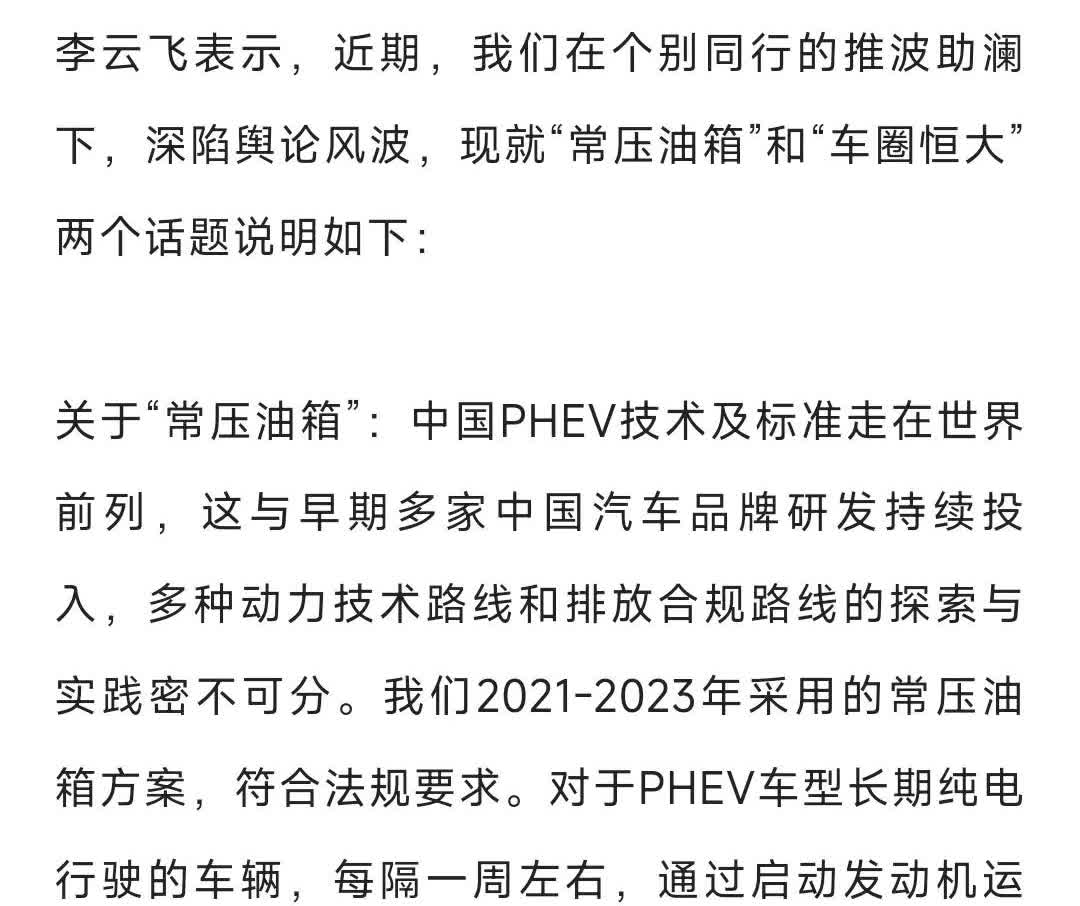 李云飞表示，近期，我们在个别同行的推波助澜下，深陷舆论风波，现就“常压油箱”和“车圈恒大”两个话题说明如下：

关于“常压油箱”：中国PHEV技术及标准走在世界前列，这与早期多家中国汽车品牌研发持续投入，多种动力技术路线和排放合规路线的探索与实践密不可分。我们2021-2023年采用的常压油箱方案，符合法规要求。对于PHEV车型长期纯电行驶的车辆，每隔一周左右，通过启动发动机运